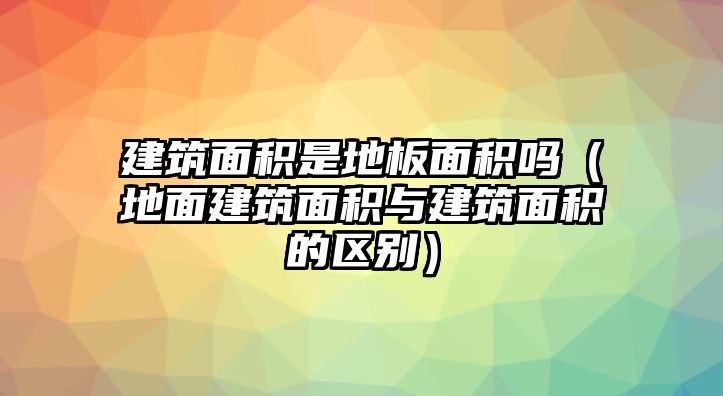 建筑面积是地板面积吗（地面建筑面积与建筑面积的区别）